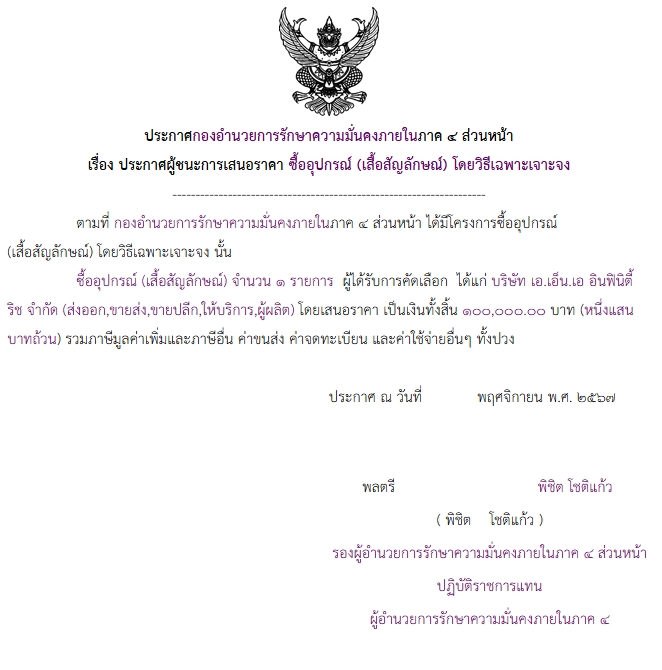 ประกาศกองอำนวยการรักษาความมั่นคงภายในภาค ๔ ส่วนหน้า
เรื่อง ประกาศผู้ชนะการเสนอราคา ซื้ออุปกรณ์ (เสื้อสัญลักษณ์) โดยวิธีเฉพาะเจาะจง

--------------------------------------------------------------------

ตามที่ กองอำนวยการรักษาความมั่นคงภายในภาค ๔ ส่วนหน้า ได้มีโครงการซื้ออุปกรณ์ (เสื้อสัญลักษณ์) โดยวิธีเฉพาะเจาะจง นั้น

ซื้ออุปกรณ์ (เสื้อสัญลักษณ์) จำนวน ๑ รายการ ผู้ได้รับการคัดเลือก ได้แก่ บริษัท เอ.เอ็น.เอ อินฟินิตี้ ริช จำกัด (ส่งออก,ขายส่ง,ขายปลีก,ให้บริการ,ผู้ผลิต) โดยเสนอราคา เป็นเงินทั้งสิ้น ๑๐๐,๐๐๐.๐๐ บาท (หนึ่งแสนบาทถ้วน) รวมภาษีมูลค่าเพิ่มและภาษีอื่น ค่าขนส่ง ค่าจดทะเบียน และค่าใช้จ่ายอื่นๆ ทั้งปวง

ประกาศ ณ วันที่ พฤศจิกายน พ.ศ. ๒๕๖๗

พลตรี พิชิต โชติแก้ว

( พิชิต โชติแก้ว )

รองผู้อำนวยการรักษาความมั่นคงภายในภาค ๔ ส่วนหน้า

ปฏิบัติราชการแทน

ผู้อำนวยการรักษาความมั่นคงภายในภาค ๔